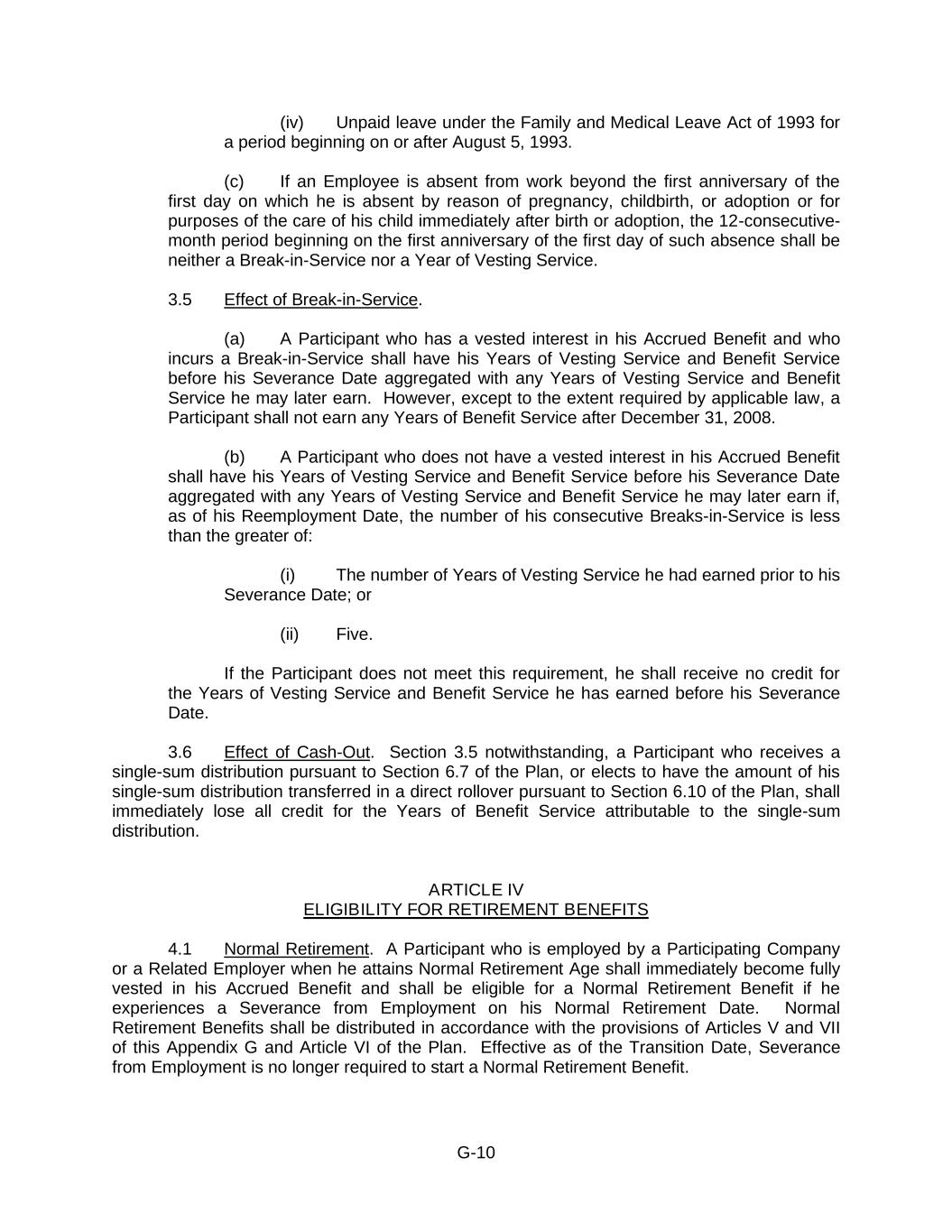 (iv) Unpaid leave under the Family and Medical Leave Act of 1993 for a period beginning on or after August 5, 1993.

(c) If an Employee is absent from work beyond the first anniversary of the first day on which he is absent by reason of pregnancy, childbirth, or adoption or for purposes of the care of his child immediately after birth or adoption, the 12-consecutive-month period beginning on the first anniversary of the first day of such absence shall be neither a Break-in-Service nor a Year of Vesting Service.

3.5 Effect of Break-in-Service.

(a) A Participant who has a vested interest in his Accrued Benefit and who incurs a Break-in-Service shall have his Years of Vesting Service and Benefit Service before his Severance Date aggregated with any Years of Vesting Service and Benefit Service he may later earn. However, except to the extent required by applicable law, a Participant shall not earn any Years of Benefit Service after December 31, 2008.

(b) A Participant who does not have a vested interest in his Accrued Benefit shall have his Years of Vesting Service and Benefit Service before his Severance Date aggregated with any Years of Vesting Service and Benefit Service he may later earn if, as of his Reemployment Date, the number of his consecutive Breaks-in-Service is less than the greater of:

(i) The number of Years of Vesting Service he had earned prior to his Severance Date; or

(ii) Five.

If the Participant does not meet this requirement, he shall receive no credit for the Years of Vesting Service and Benefit Service he has earned before his Severance Date.

3.6 Effect of Cash-Out. Section 3.5 notwithstanding, a Participant who receives a single-sum distribution pursuant to Section 6.7 of the Plan, or elects to have the amount of his single-sum distribution transferred in a direct rollover pursuant to Section 6.10 of the Plan, shall immediately lose all credit for the Years of Benefit Service attributable to the single-sum distribution.

ARTICLE IV
ELIGIBILITY FOR RETIREMENT BENEFITS

4.1 Normal Retirement. A Participant who is employed by a Participating Company or a Related Employer when he attains Normal Retirement Age shall immediately become fully vested in his Accrued Benefit and shall be eligible for a Normal Retirement Benefit if he experiences a Severance from Employment on his Normal Retirement Date. Normal Retirement Benefits shall be distributed in accordance with the provisions of Articles V and VII of this Appendix G and Article VI of the Plan. Effective as of the Transition Date, Severance from Employment is no longer required to start a Normal Retirement Benefit.

G-10